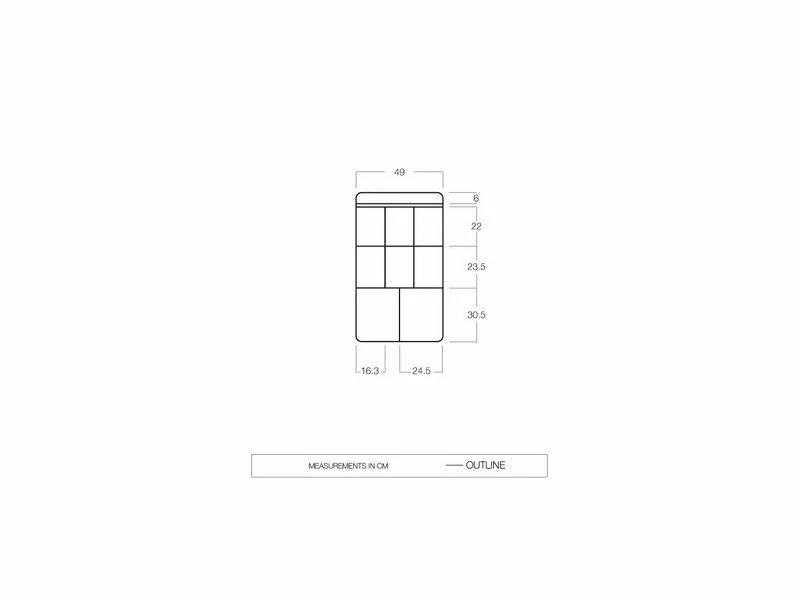 49
6
22
23.5
30.5
16.3
24.5

MEASUREMENTS IN CM
OUTLINE